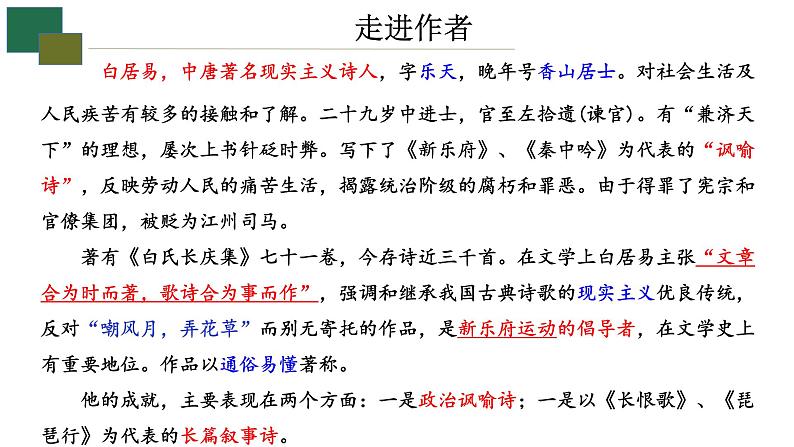 走进作者

白居易，中唐著名现实主义诗人，字乐天，晚年号香山居士。对社会生活及人民疾苦有较多的接触和了解。二十九岁中进士，官至左拾遗(谏官)。有“兼济天下”的理想，屡次上书针砭时弊。写下了《新乐府》、《秦中吟》为代表的“讽喻诗”，反映劳动人民的痛苦生活，揭露统治阶级的腐朽和罪恶。由于得罪了宪宗和官僚集团，被贬为江州司马。

著有《白氏长庆集》七十一卷，今存诗近三千首。在文学上白居易主张“文章合为时而著，歌诗合为事而作”，强调和继承我国古典诗歌的现实主义优良传统，反对“嘲风月，弄花草”而别无寄托的作品，是新乐府运动的倡导者，在文学史上有重要地位。作品以通俗易懂著称。

他的成就，主要表现在两个方面：一是政治讽喻诗；一是以《长恨歌》、《琵琶行》为代表的长篇叙事诗。